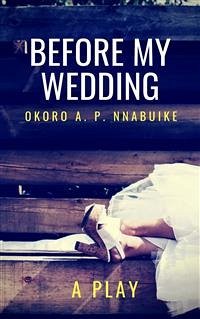 BEFORE MY WEDDING

OKORO A. P. NNABUIKE

A PLAY